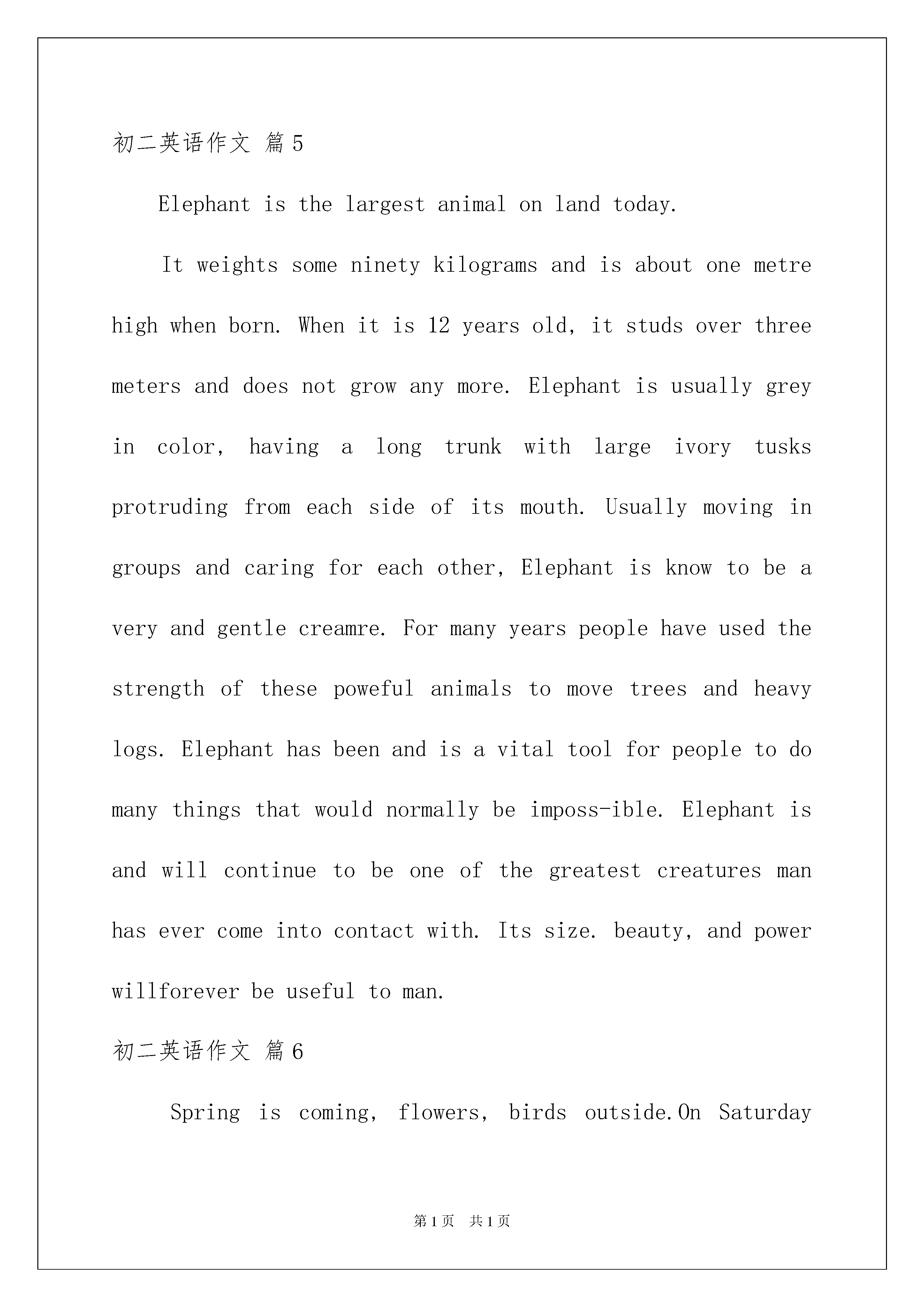 初二英语作文 篇5

Elephant is the largest animal on land today.

It weights some ninety kilograms and is about one metre high when born. When it is 12 years old, it studs over three meters and does not grow any more. Elephant is usually grey in color, having a long trunk with large ivory tusks protruding from each side of its mouth. Usually moving in groups and caring for each other, Elephant is know to be a very and gentle creamre. For many years people have used the strength of these poweful animals to move trees and heavy logs. Elephant has been and is a vital tool for people to do many things that would normally be imposs-ible. Elephant is and will continue to be one of the greatest creatures man has ever come into contact with. Its size. beauty, and power willforever be useful to man.

初二英语作文 篇6

Spring is coming, flowers, birds outside.On Saturday

第1页 共1页